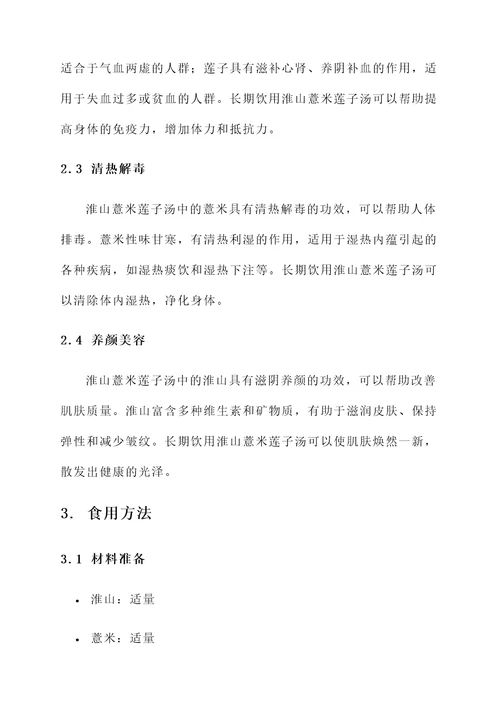 适合于气血两虚的人群；莲子具有滋补心肾、养阴补血的作用，适用于失血过多或贫血的人群。长期饮用淮山薏米莲子汤可以帮助提高身体的免疫力，增加体力和抵抗力。

2.3 清热解毒

淮山薏米莲子汤中的薏米具有清热解毒的功效，可以帮助人体排毒。薏米性味甘寒，有清热利湿的作用，适用于湿热内蕴引起的各种疾病，如湿热痰饮和湿热下注等。长期饮用淮山薏米莲子汤可以清除体内湿热，净化身体。

2.4 养颜美容

淮山薏米莲子汤中的淮山具有滋阴养颜的功效，可以帮助改善肌肤质量。淮山富含多种维生素和矿物质，有助于滋润皮肤、保持弹性和减少皱纹。长期饮用淮山薏米莲子汤可以使肌肤焕然一新，散发出健康的光泽。

3. 食用方法

3.1 材料准备

• 淮山：适量

• 薏米：适量